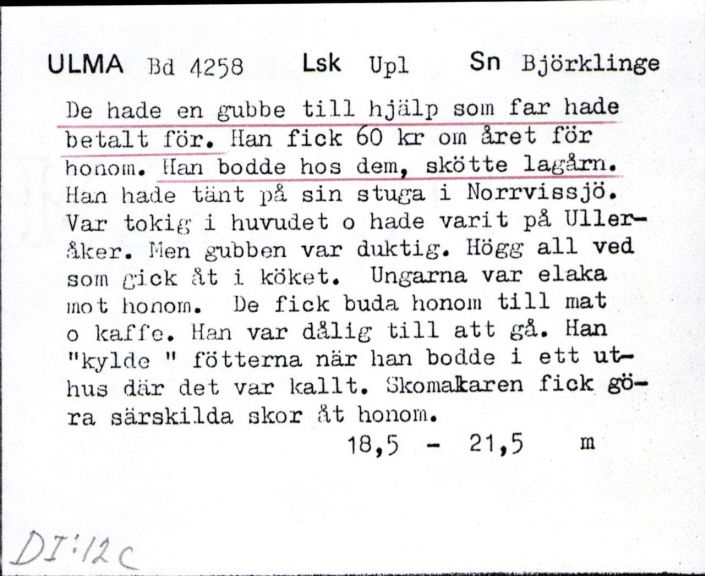 ULMA Bd 4258 Lsk Upl Sn Björklinge

De hade en gubbe till hjälp som far hade betalt för. Han fick 60 kr om året för honom. Han bodde hos dem, skötte lagårn. Han hade tänt på sin stuga i Norrvissjö. Var tokig i huvudet o hade varit på Ulleråker. Men gubben var duktig. Högg all ved som gick åt i köket. Ungarna var elaka mot honom. De fick buda honom till mat o kaffe. Han var dålig till att gå. Han "kylde " fötterna när han bodde i ett uthus där det var kallt. Skomakaren fick göra särskilda skor åt honom.

18,5 - 21,5 m

DI:12c